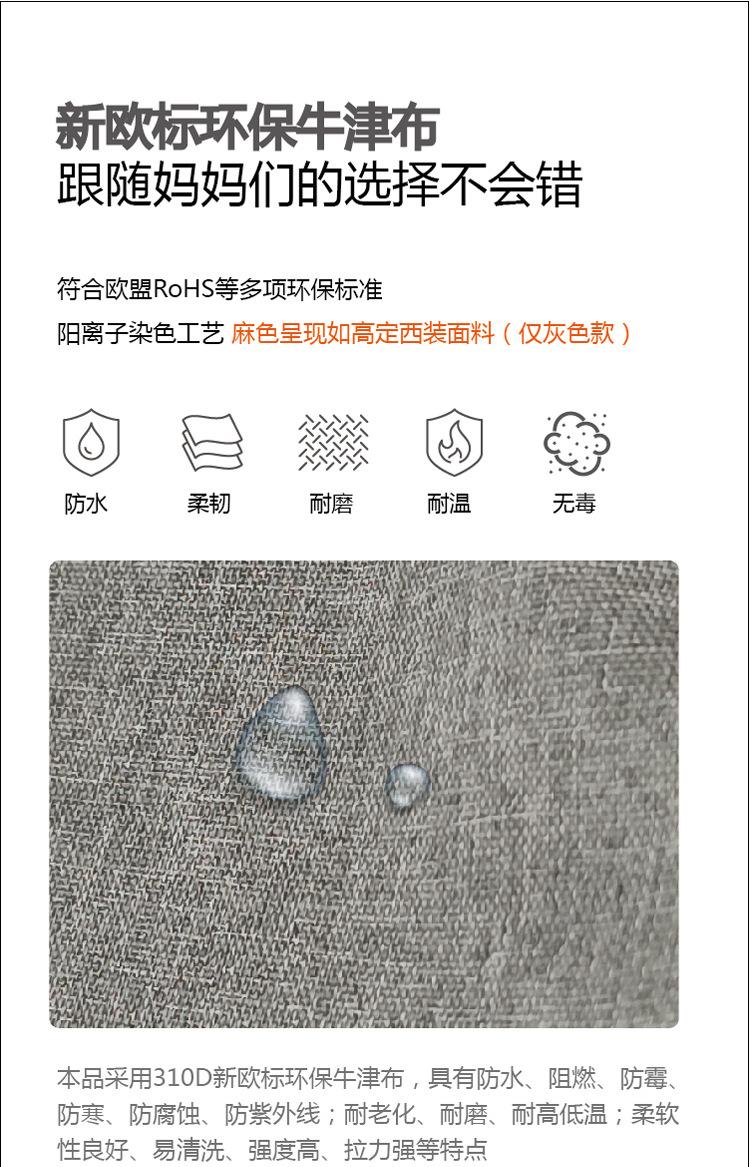 新欧标环保牛津布
跟随妈妈们的选择不会错

符合欧盟RoHS等多项环保标准
阳离子染色工艺 麻色呈现如高定西装面料（仅灰色款）

防水 柔韧 耐磨 耐温 无毒

本品采用310D新欧标环保牛津布，具有防水、阻燃、防霉、防寒、防腐蚀、防紫外线；耐老化、耐磨、耐高低温；柔软性良好、易清洗、强度高、拉力强等特点